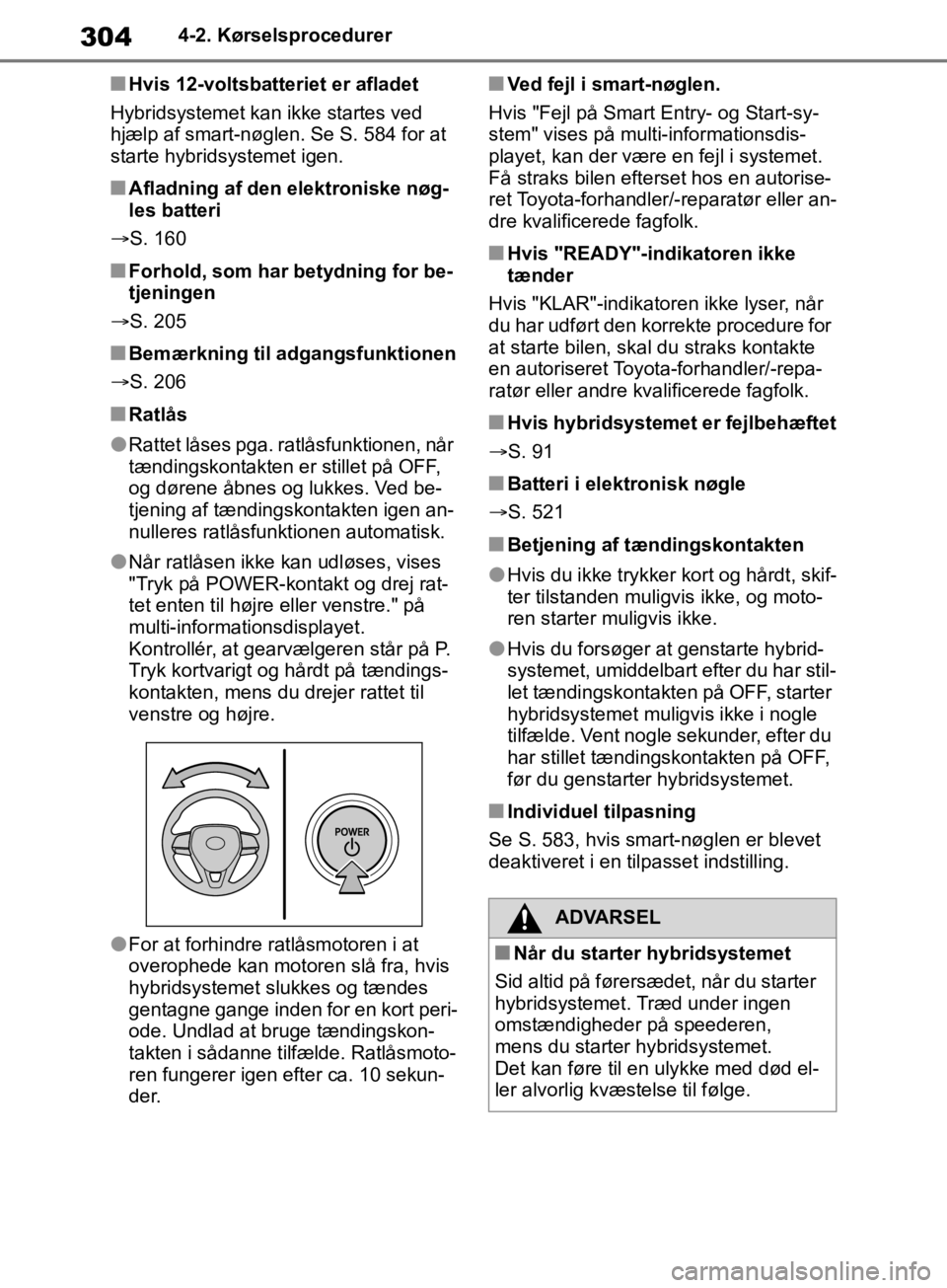 304 4-2. Kørselsprocedurer

■ Hvis 12-voltsbatteriet er afladet

Hybridsystemet kan ikke startes ved hjælp af smart-nøglen. Se S. 584 for at starte hybridsystemet igen.

■ Afladning af den elektroniske nøgles batteri

→S. 160

■ Forhold, som har betydning for betjeningen

→S. 205

■ Bemærkning til adgangsfunktionen

→S. 206

■ Ratlås

● Rattet låses pga. ratlåsfunktionen, når tændingskontakten er stillet på OFF, og dørene åbnes og lukkes. Ved betjening af tændingskontakten igen annulleres ratlåsfunktionen automatisk.

● Når ratlåsen ikke kan udløses, vises "Tryk på POWER-kontakt og drej rattet enten til højre eller venstre." på multi-informationsdisplayet. Kontrollér, at gearvælgeren står på P. Tryk kortvarigt og hårdt på tændingskontakten, mens du drejer rattet til venstre og højre.

POWER

● For at forhindre ratlåsmotoren i at overophede kan motoren slå fra, hvis hybridsystemet slukkes og tændes gentagne gange inden for en kort periode. Undlad at bruge tændingskontakten i sådanne tilfælde. Ratlåsmotoren fungerer igen efter ca. 10 sekunder.

■ Ved fejl i smart-nøglen.

Hvis "Fejl på Smart Entry- og Start-system" vises på multi-informationsdisplayet, kan der være en fejl i systemet. Få straks bilen efterset hos en autoriseret Toyota-forhandler/-reparatør eller andre kvalificerede fagfolk.

■ Hvis "READY"-indikatoren ikke tænder

Hvis "KLAR"-indikatoren ikke lyser, når du har udført den korrekte procedure for at starte bilen, skal du straks kontakte en autoriseret Toyota-forhandler/-reparatør eller andre kvalificerede fagfolk.

■ Hvis hybridsystemet er fejlbehæftet

→S. 91

■ Batteri i elektronisk nøgle

→S. 521

■ Betjening af tændingskontakten

● Hvis du ikke trykker kort og hårdt, skifter tilstanden muligvis ikke, og motoren starter muligvis ikke.

● Hvis du forsøger at genstarte hybridsystemet, umiddelbart efter du har stillet tændingskontakten på OFF, starter hybridsystemet muligvis ikke i nogle tilfælde. Vent nogle sekunder, efter du har stillet tændingskontakten på OFF, før du genstarter hybridsystemet.

■ Individuel tilpasning

Se S. 583, hvis smart-nøglen er blevet deaktiveret i en tilpasset indstilling.

ADVARSEL

■ Når du starter hybridsystemet

Sid altid på førersædet, når du starter hybridsystemet. Træd under ingen omstændigheder på speederen, mens du starter hybridsystemet. Det kan føre til en ulykke med død eller alvorlig kvæstelse til følge.

carmanualsonline.info